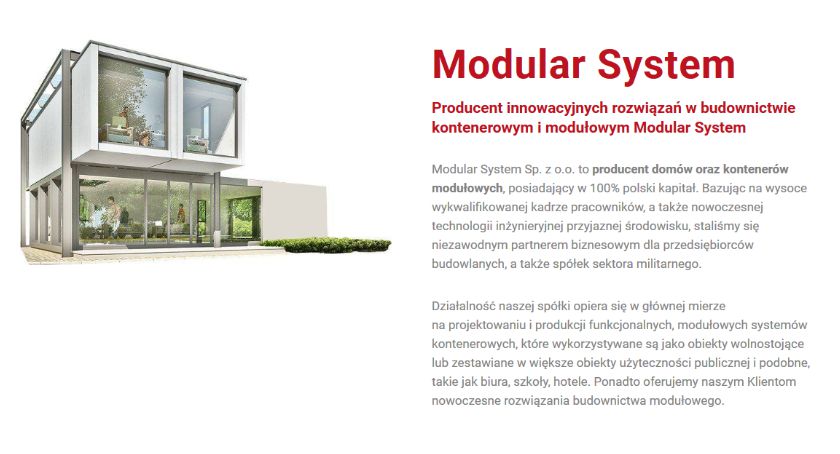 Modular System

Producent innowacyjnych rozwiązań w budownictwie kontenerowym i modułowym Modular System

Modular System Sp. z o.o. to producent domów oraz kontenerów modułowych, posiadający w 100% polski kapitał. Bazując na wysoce wykwalifikowanej kadrze pracowników, a także nowoczesnej technologii inżynieryjnej przyjaznej środowisku, staliśmy się niezawodnym partnerem biznesowym dla przedsiębiorców budowlanych, a także spółek sektora militarnego.

Działalność naszej spółki opiera się w głównej mierze na projektowaniu i produkcji funkcjonalnych, modułowych systemów kontenerowych, które wykorzystywane są jako obiekty wolnostojące lub zestawiane w większe obiekty użyteczności publicznej i podobne, takie jak biura, szkoły, hotele. Ponadto oferujemy naszym Klientom nowoczesne rozwiązania budownictwa modułowego.